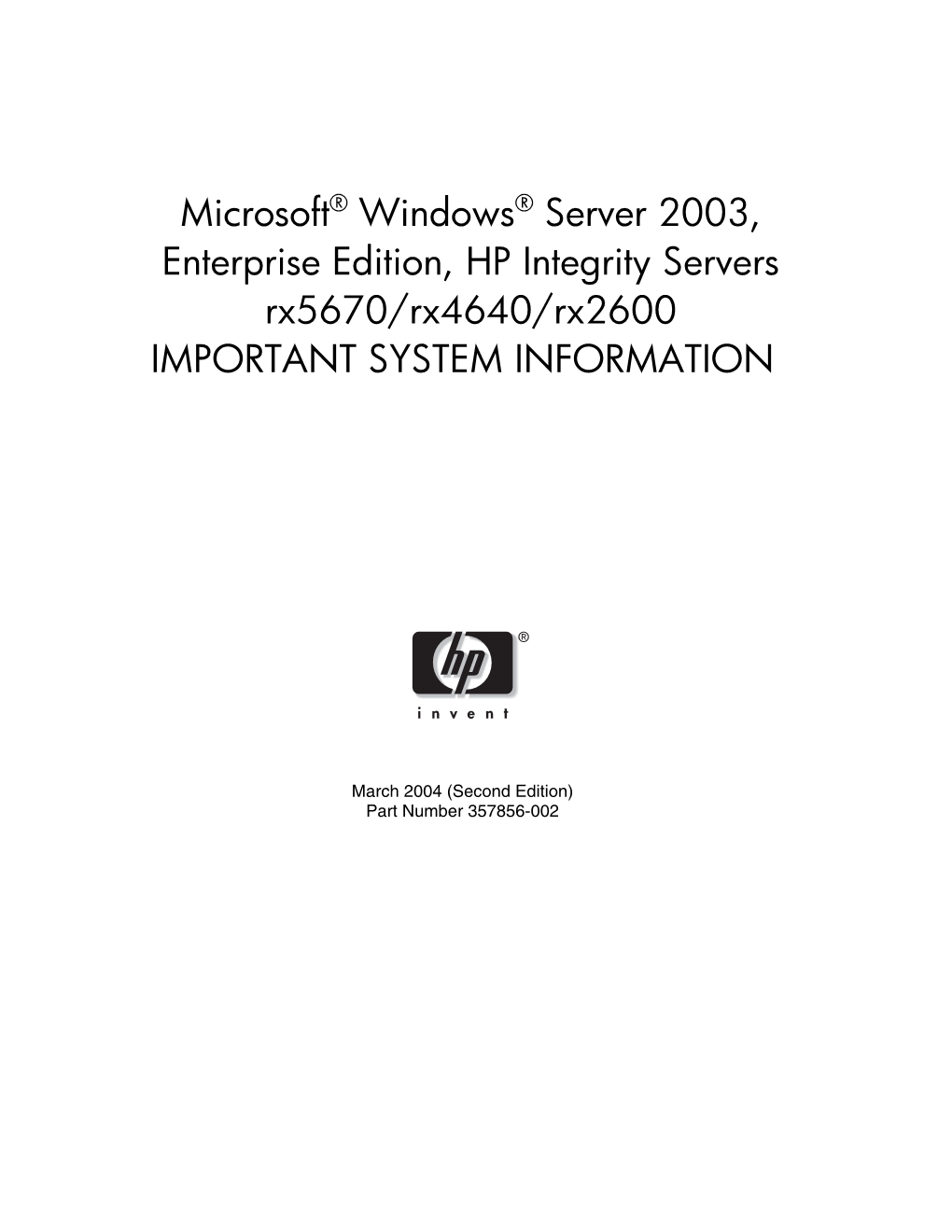 Microsoft® Windows® Server 2003, Enterprise Edition, HP Integrity Servers rx5670/rx4640/rx2600
IMPORTANT SYSTEM INFORMATION

hp ®
invent

March 2004 (Second Edition)
Part Number 357856-002